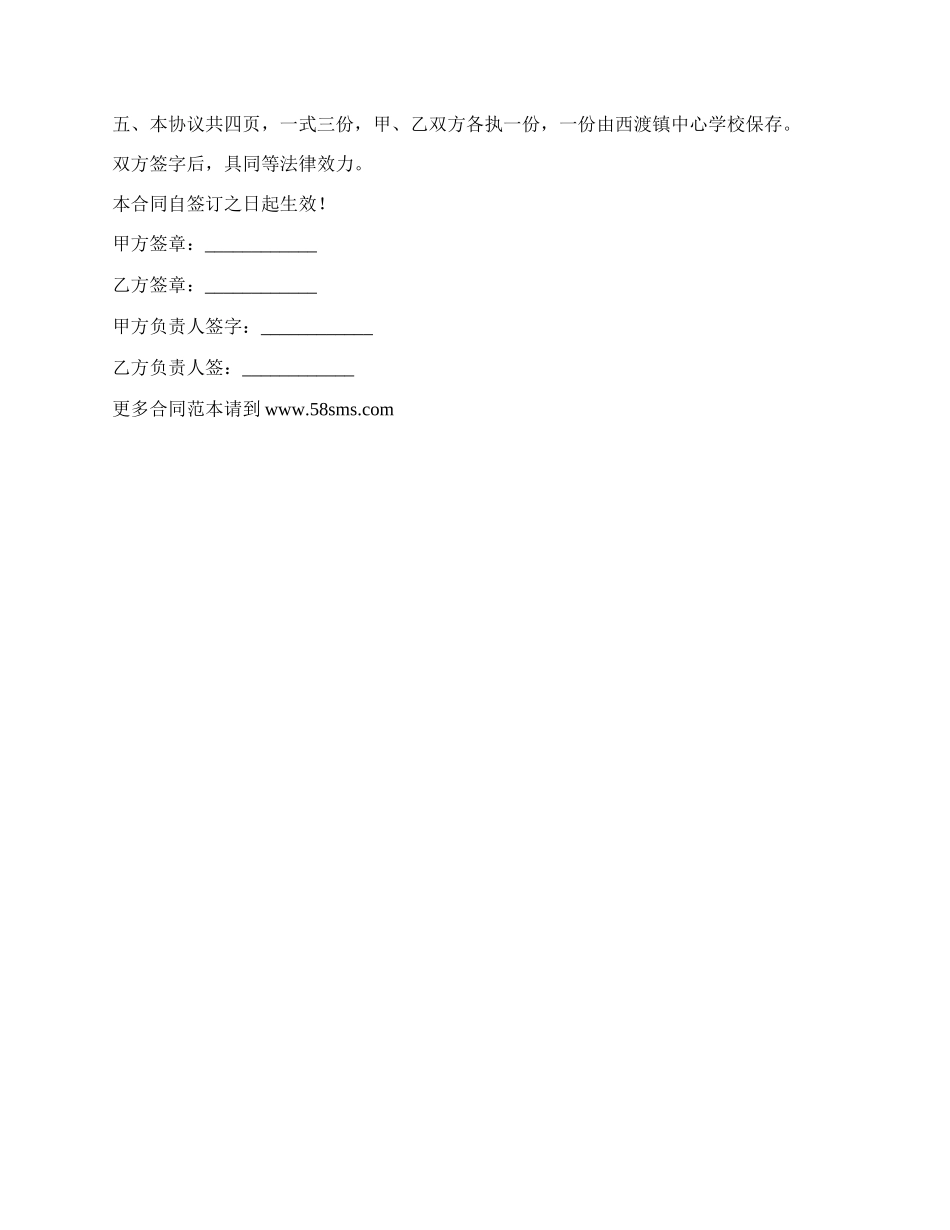 五、本协议共四页，一式三份，甲、乙双方各执一份，一份由西渡镇中心学校保存。

双方签字后，具同等法律效力。

本合同自签订之日起生效！

甲方签章：____

乙方签章：____

甲方负责人签字：____

乙方负责人签：____

更多合同范本请到www.58sms.com